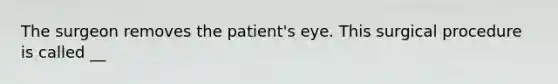 The surgeon removes the patient's eye. This surgical procedure is called __